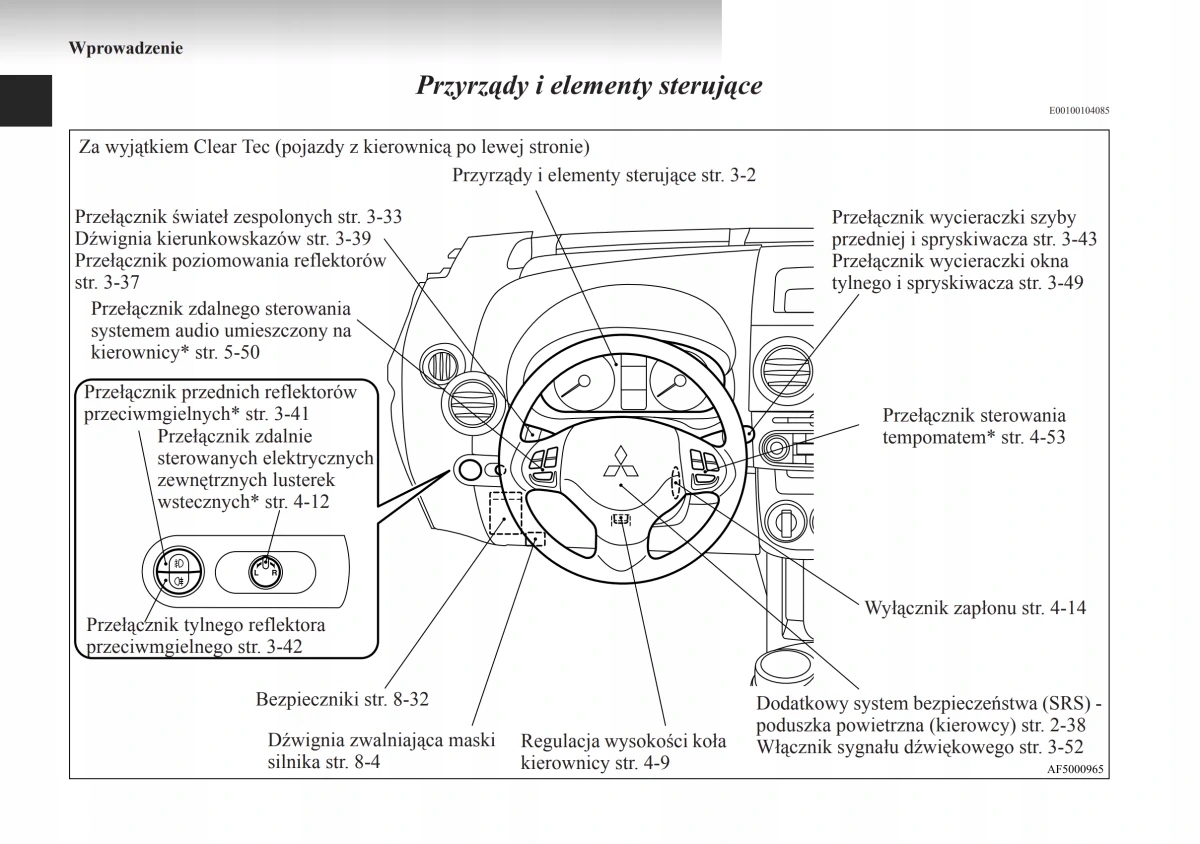 Wprowadzenie

Przyrządy i elementy sterujące

E00100104085

Za wyjątkiem Clear Tec (pojazdy z kierownicą po lewej stronie)

Przyrządy i elementy sterujące str. 3-2

Przełącznik świateł zespolonych str. 3-33
Dźwignia kierunkowskazów str. 3-39
Przełącznik poziomowania reflektorów str. 3-37

Przełącznik zdalnego sterowania systemem audio umieszczony na kierownicy* str. 5-50

Przełącznik przednich reflektorów przeciwmgielnych* str. 3-41

Przełącznik zdalnie sterowanych elektrycznych zewnętrznych lusterek wstecznych* str. 4-12

L R

Przełącznik tylnego reflektora przeciwmgielnego str. 3-42

Przełącznik wycieraczki szyby przedniej i spryskiwacza str. 3-43
Przełącznik wycieraczki okna tylnego i spryskiwacza str. 3-49

Przełącznik sterowania tempomatem* str. 4-53

Wyłącznik zapłonu str. 4-14

Bezpieczniki str. 8-32

Dźwignia zwalniająca maski silnika str. 8-4

Regulacja wysokości koła kierownicy str. 4-9

Dodatkowy system bezpieczeństwa (SRS) - poduszka powietrzna (kierowcy) str. 2-38
Włącznik sygnału dźwiękowego str. 3-52

AF5000965